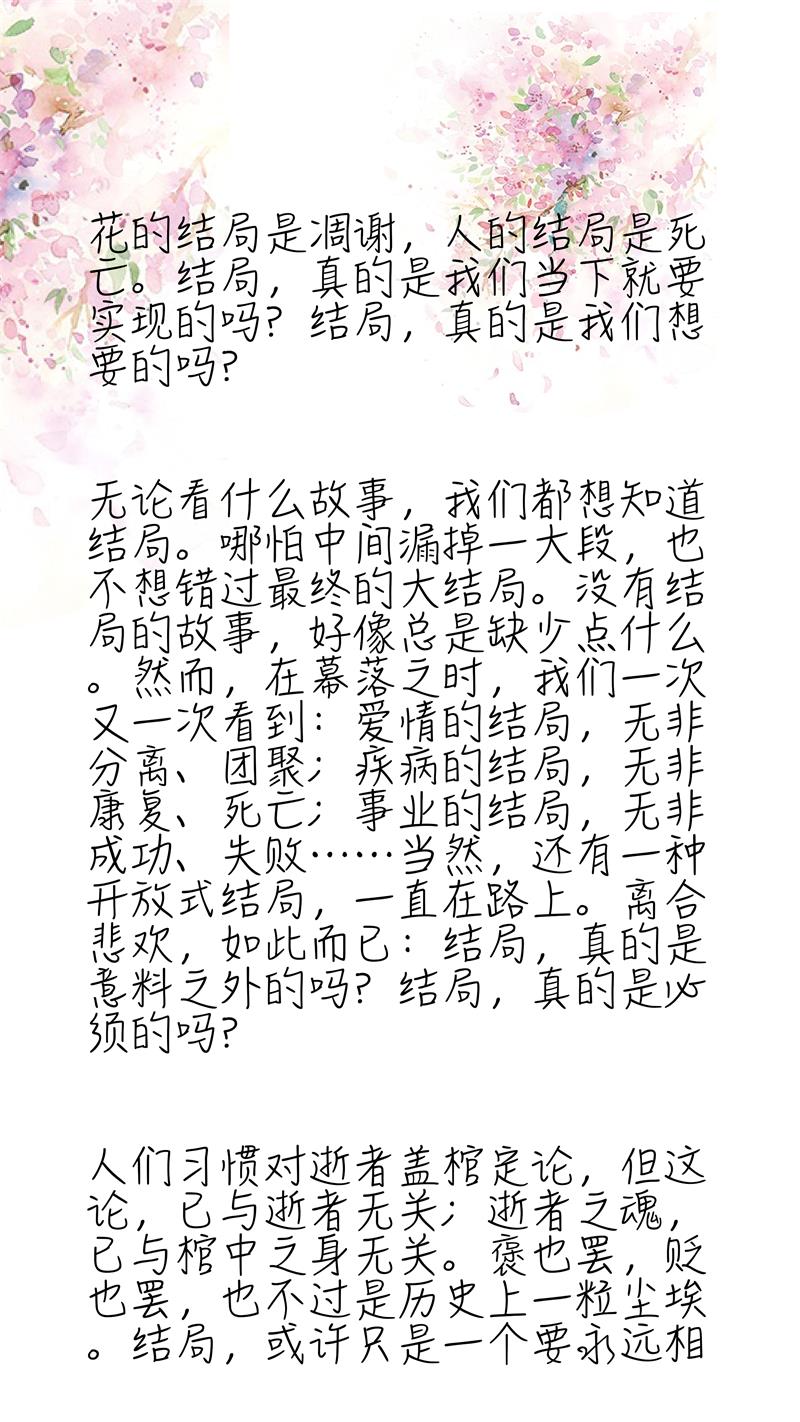 花的结局是凋谢，人的结局是死亡。结局，真的是我们当下就要实现的吗？结局，真的是我们想要的吗？

无论看什么故事，我们都想知道结局。哪怕中间漏掉一大段，也不想错过最终的大结局。没有结局的故事，好像总是缺少点什么。然而，在幕落之时，我们一次又一次看到：爱情的结局，无非分离、团聚；疾病的结局，无非康复、死亡；事业的结局，无非成功、失败……当然，还有一种开放式结局，一直在路上。离合悲欢，如此而已：结局，真的是意料之外的吗？结局，真的是必须的吗？

人们习惯对逝者盖棺定论，但这论，已与逝者无关；逝者之魂，已与棺中之身无关。褒也罢，贬也罢，也不过是历史上一粒尘埃。结局，或许只是一个要永远相